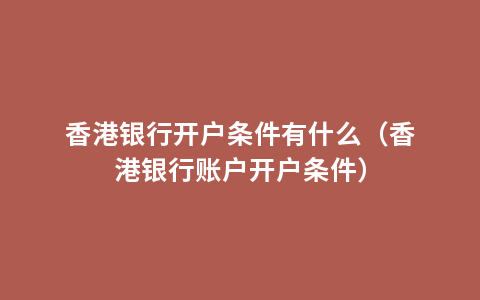 香港银行开户条件有什么（香港银行账户开户条件）